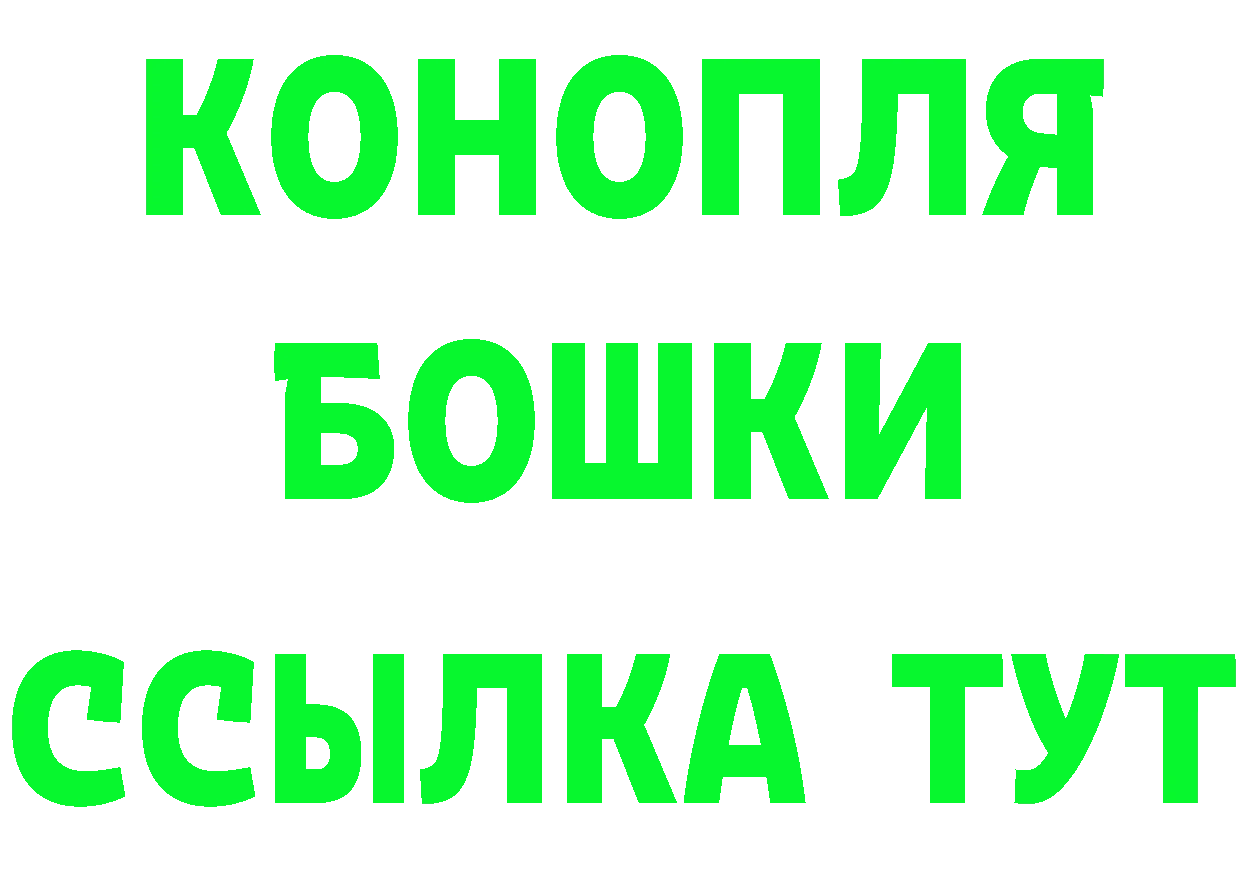 КОНОПЛЯ
БОШКИ
ССЫЛКА ТУТ